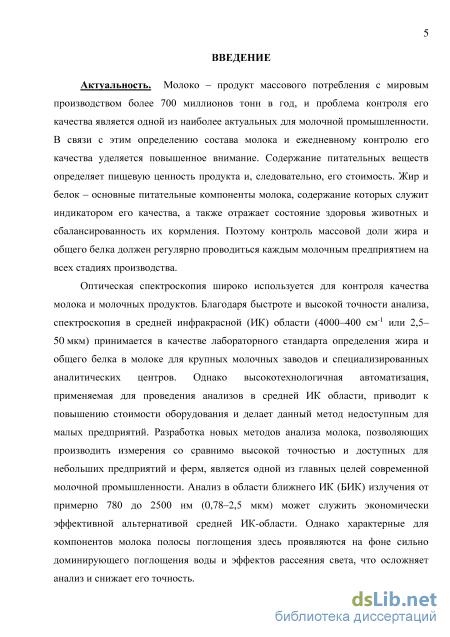 5

ВВЕДЕНИЕ

Актуальность. Молоко – продукт массового потребления с мировым производством более 700 миллионов тонн в год, и проблема контроля его качества является одной из наиболее актуальных для молочной промышленности. В связи с этим определению состава молока и ежедневному контролю его качества уделяется повышенное внимание. Содержание питательных веществ определяет пищевую ценность продукта и, следовательно, его стоимость. Жир и белок – основные питательные компоненты молока, содержание которых служит индикатором его качества, а также отражает состояние здоровья животных и сбалансированность их кормления. Поэтому контроль массовой доли жира и общего белка должен регулярно проводиться каждым молочным предприятием на всех стадиях производства.

Оптическая спектроскопия широко используется для контроля качества молока и молочных продуктов. Благодаря быстроте и высокой точности анализа, спектроскопия в средней инфракрасной (ИК) области (4000–400 см$^{-1}$ или 2,5–50 мкм) принимается в качестве лабораторного стандарта определения жира и общего белка в молоке для крупных молочных заводов и специализированных аналитических центров. Однако высокотехнологичная автоматизация, применяемая для проведения анализов в средней ИК области, приводит к повышению стоимости оборудования и делает данный метод недоступным для малых предприятий. Разработка новых методов анализа молока, позволяющих производить измерения со сравнимо высокой точностью и доступных для небольших предприятий и ферм, является одной из главных целей современной молочной промышленности. Анализ в области ближнего ИК (БИК) излучения от примерно 780 до 2500 нм (0,78–2,5 мкм) может служить экономически эффективной альтернативой средней ИК-области. Однако характерные для компонентов молока полосы поглощения здесь проявляются на фоне сильно доминирующего поглощения воды и эффектов рассеяния света, что осложняет анализ и снижает его точность.

dsLib.net
библиотека диссертаций